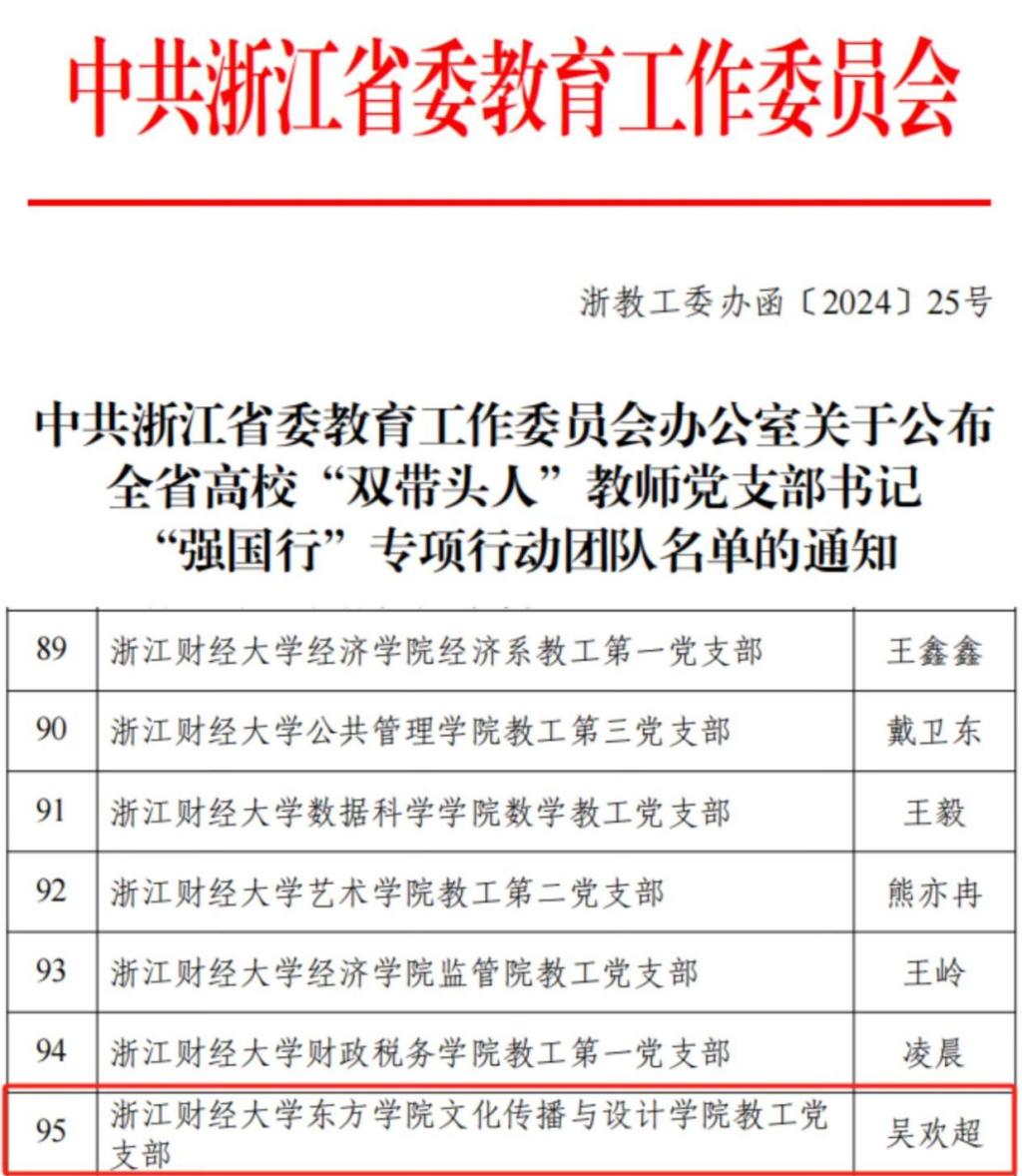 中共浙江省委教育工作委员会

浙教工委办函〔2024〕25号

中共浙江省委教育工作委员会办公室关于公布全省高校“双带头人”教师党支部书记“强国行”专项行动团队名单的通知

| 89 | 浙江财经大学经济学院经济系教工第一党支部 | 王鑫鑫 |
|---|---|---|
| 90 | 浙江财经大学公共管理学院教工第三党支部 | 戴卫东 |
| 91 | 浙江财经大学数据科学学院数学教工党支部 | 王毅 |
| 92 | 浙江财经大学艺术学院教工第二党支部 | 熊亦冉 |
| 93 | 浙江财经大学经济学院监管院教工党支部 | 王岭 |
| 94 | 浙江财经大学财政税务学院教工第一党支部 | 凌晨 |
| 95 | 浙江财经大学东方学院文化传播与设计学院教工党支部 | 吴欢超 |